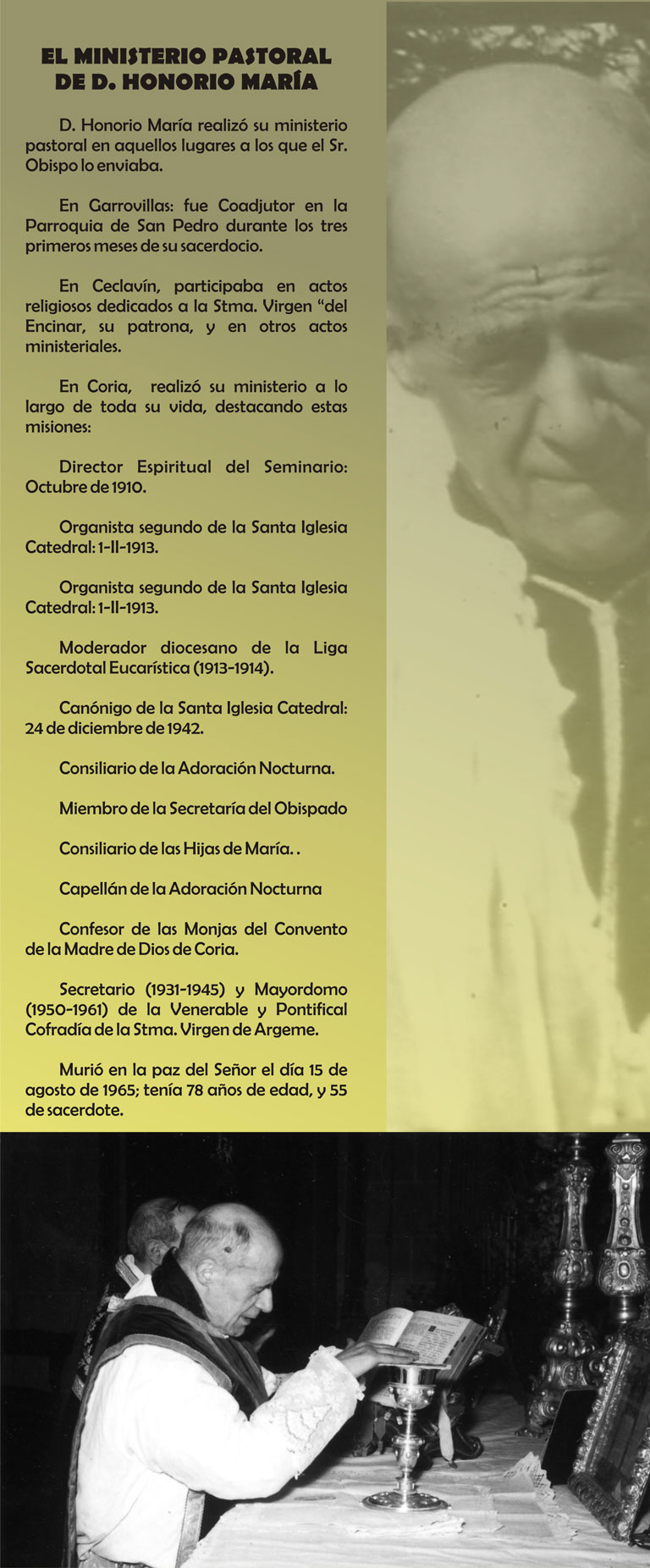 EL MINISTERIO PASTORAL
DE D. HONORIO MARÍA

D. Honorio María realizó su ministerio pastoral en aquellos lugares a los que el Sr. Obispo lo enviaba.

En Garrovillas: fue Coadjutor en la Parroquia de San Pedro durante los tres primeros meses de su sacerdocio.

En Ceclavín, participaba en actos religiosos dedicados a la Stma. Virgen "del Encinar, su patrona, y en otros actos ministeriales.

En Coria, realizó su ministerio a lo largo de toda su vida, destacando estas misiones:

Director Espiritual del Seminario: Octubre de 1910.

Organista segundo de la Santa Iglesia Catedral: 1-II-1913.

Organista segundo de la Santa Iglesia Catedral: 1-II-1913.

Moderador diocesano de la Liga Sacerdotal Eucarística (1913-1914).

Canónigo de la Santa Iglesia Catedral: 24 de diciembre de 1942.

Consiliario de la Adoración Nocturna.

Miembro de la Secretaría del Obispado

Consiliario de las Hijas de María. .

Capellán de la Adoración Nocturna

Confesor de las Monjas del Convento de la Madre de Dios de Coria.

Secretario (1931-1945) y Mayordomo (1950-1961) de la Venerable y Pontifical Cofradía de la Stma. Virgen de Argeme.

Murió en la paz del Señor el día 15 de agosto de 1965; tenía 78 años de edad, y 55 de sacerdote.